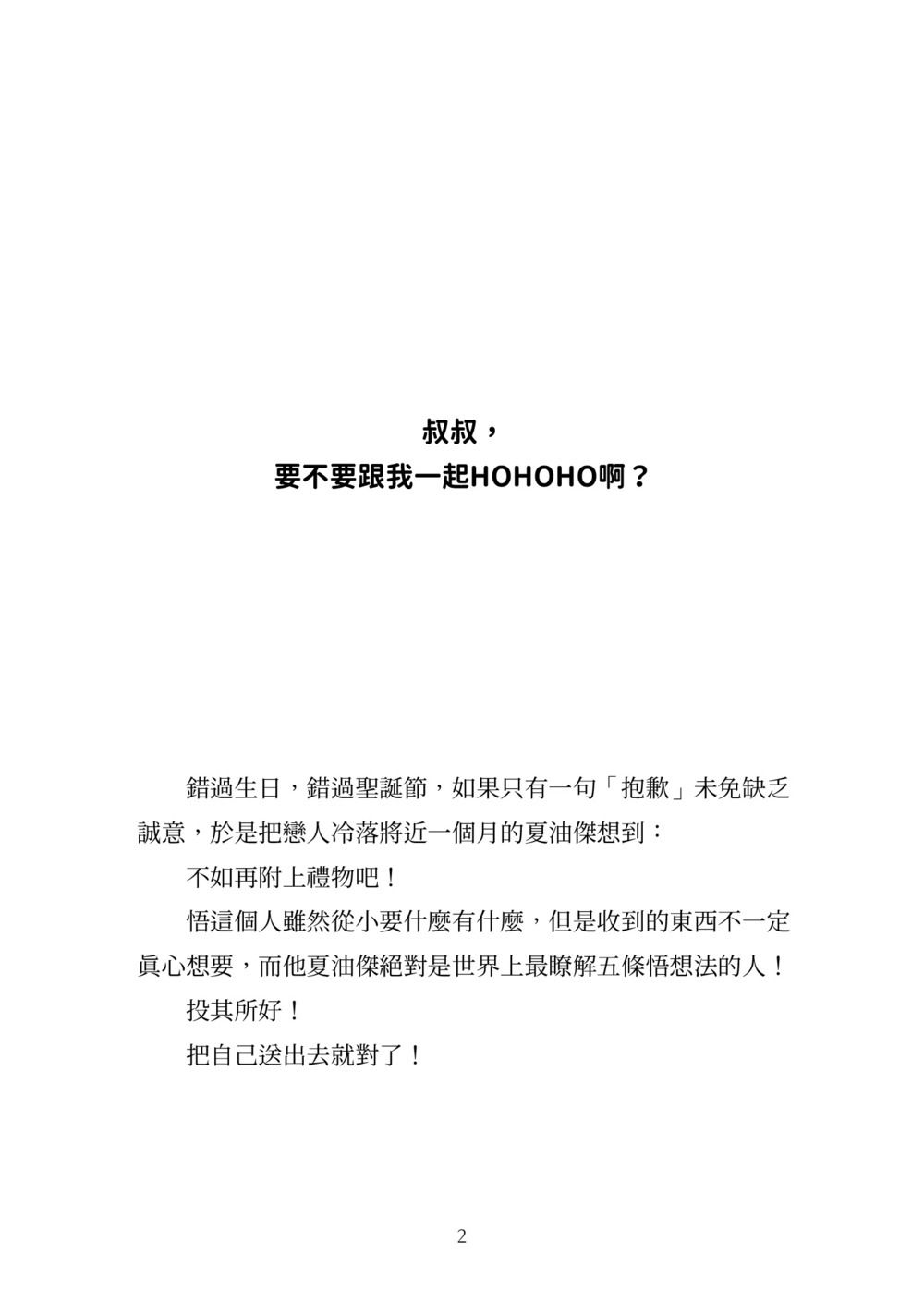 叔叔，
要不要跟我一起HOHOHO啊？

錯過生日，錯過聖誕節，如果只有一句「抱歉」未免缺乏誠意，於是把戀人冷落將近一個月的夏油傑想到：

不如再附上禮物吧！

悟這個人雖然從小要什麼有什麼，但是收到的東西不一定真心想要，而他夏油傑絕對是世界上最瞭解五條悟想法的人！

投其所好！

把自己送出去就對了！

2